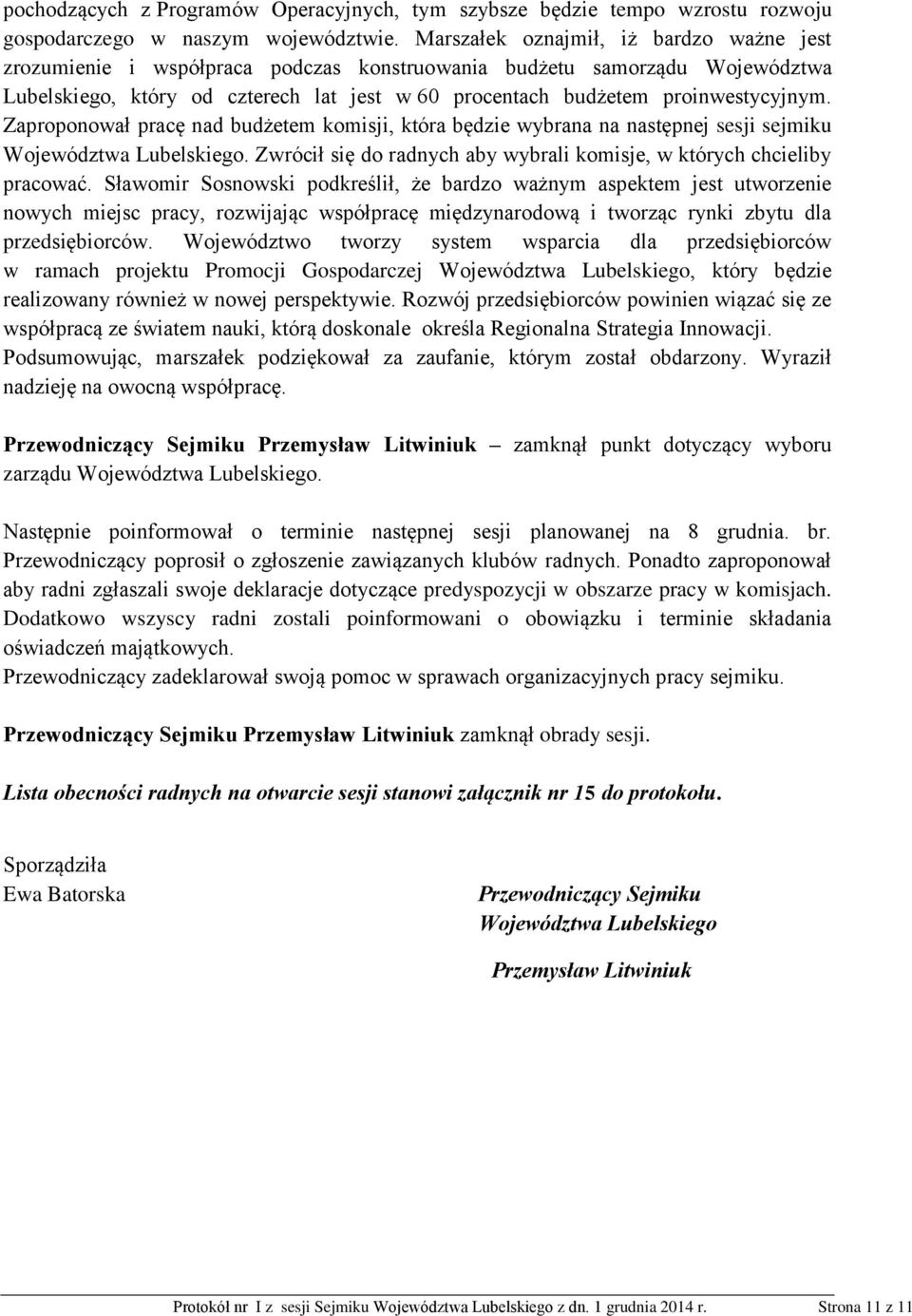 pochodzących z Programów Operacyjnych, tym szybsze będzie tempo wzrostu rozwoju gospodarczego w naszym województwie. Marszałek oznajmił, iż bardzo ważne jest zrozumienie i współpraca podczas konstruowania budżetu samorządu Województwa Lubelskiego, który od czterech lat jest w 60 procentach budżetem proinwestycyjnym. Zaproponował pracę nad budżetem komisji, która będzie wybrana na następnej sesji sejmiku Województwa Lubelskiego. Zwrócił się do radnych aby wybrali komisje, w których chcieliby pracować. Sławomir Sosnowski podkreślił, że bardzo ważnym aspektem jest utworzenie nowych miejsc pracy, rozwijając współpracę międzynarodową i tworząc rynki zbytu dla przedsiębiorców. Województwo tworzy system wsparcia dla przedsiębiorców w ramach projektu Promocji Gospodarczej Województwa Lubelskiego, który będzie realizowany również w nowej perspektywie. Rozwój przedsiębiorców powinien wiązać się ze współpracą ze światem nauki, którą doskonale określa Regionalna Strategia Innowacji. Podsumowując, marszałek podziękował za zaufanie, którym został obdarzony. Wyraził nadzieję na owocną współpracę.

Przewodniczący Sejmiku Przemysław Litwiniuk – zamknął punkt dotyczący wyboru zarządu Województwa Lubelskiego.

Następnie poinformował o terminie następnej sesji planowanej na 8 grudnia. br. Przewodniczący poprosił o zgłoszenie zawiązanych klubów radnych. Ponadto zaproponował aby radni zgłaszali swoje deklaracje dotyczące predyspozycji w obszarze pracy w komisjach. Dodatkowo wszyscy radni zostali poinformowani o obowiązku i terminie składania oświadczeń majątkowych.
Przewodniczący zadeklarował swoją pomoc w sprawach organizacyjnych pracy sejmiku.

Przewodniczący Sejmiku Przemysław Litwiniuk zamknął obrady sesji.

Lista obecności radnych na otwarcie sesji stanowi załącznik nr 15 do protokołu.

Sporządziła
Ewa Batorska

Przewodniczący Sejmiku
Województwa Lubelskiego

Przemysław Litwiniuk

Protokół nr I z sesji Sejmiku Województwa Lubelskiego z dn. 1 grudnia 2014 r. Strona 11 z 11